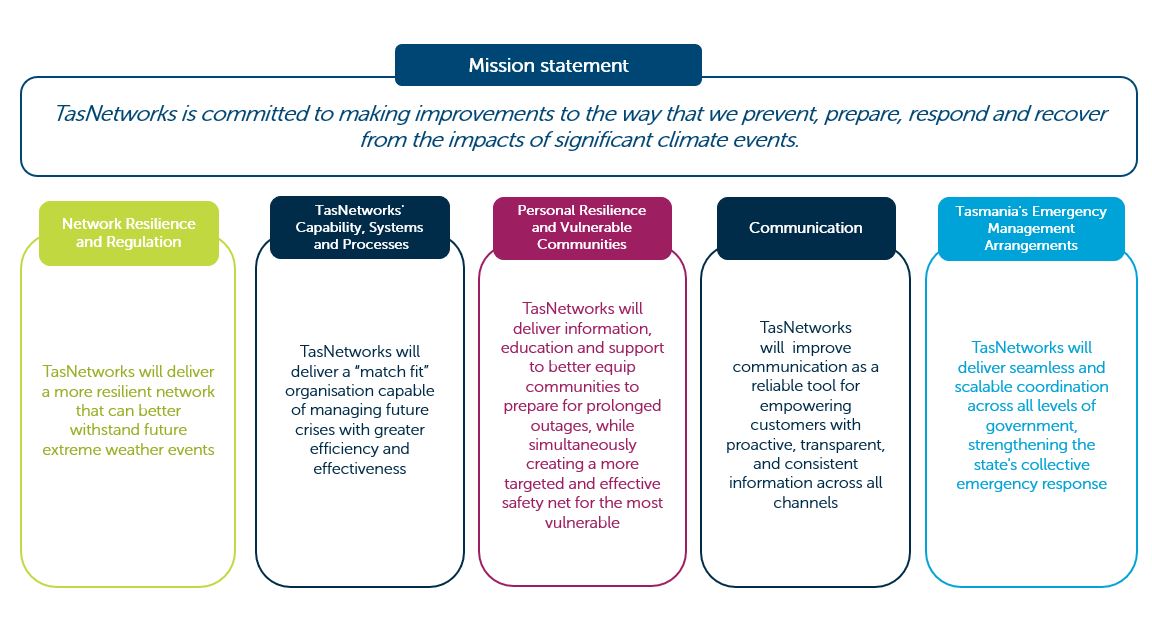 Mission statement

TasNetworks is committed to making improvements to the way that we prevent, prepare, respond and recover from the impacts of significant climate events.

Network Resilience and Regulation

TasNetworks will deliver a more resilient network that can better withstand future extreme weather events

TasNetworks' Capability, Systems and Processes

TasNetworks will deliver a "match fit" organisation capable of managing future crises with greater efficiency and effectiveness

Personal Resilience and Vulnerable Communities

TasNetworks will deliver information, education and support to better equip communities to prepare for prolonged outages, while simultaneously creating a more targeted and effective safety net for the most vulnerable

Communication

TasNetworks will improve communication as a reliable tool for empowering customers with proactive, transparent, and consistent information across all channels

Tasmania's Emergency Management Arrangements

TasNetworks will deliver seamless and scalable coordination across all levels of government, strengthening the state's collective emergency response